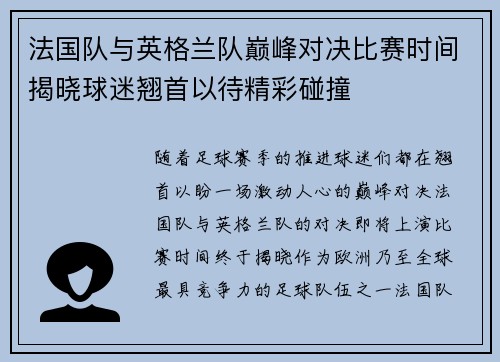 法国队与英格兰队巅峰对决比赛时间揭晓球迷翘首以待精彩碰撞

随着足球赛季的推进球迷们都在翘首以盼一场激动人心的巅峰对决法国队与英格兰队的对决即将上演比赛时间终于揭晓作为欧洲乃至全球最具竞争力的足球队伍之一法国队